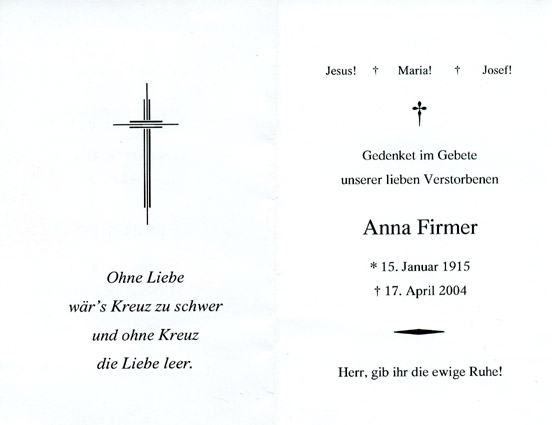 Ohne Liebe
wär's Kreuz zu schwer
und ohne Kreuz
die Liebe leer.

Jesus! † Maria! † Josef!

Gedenket im Gebete
unserer lieben Verstorbenen

Anna Firmer

* 15. Januar 1915
† 17. April 2004

Herr, gib ihr die ewige Ruhe!